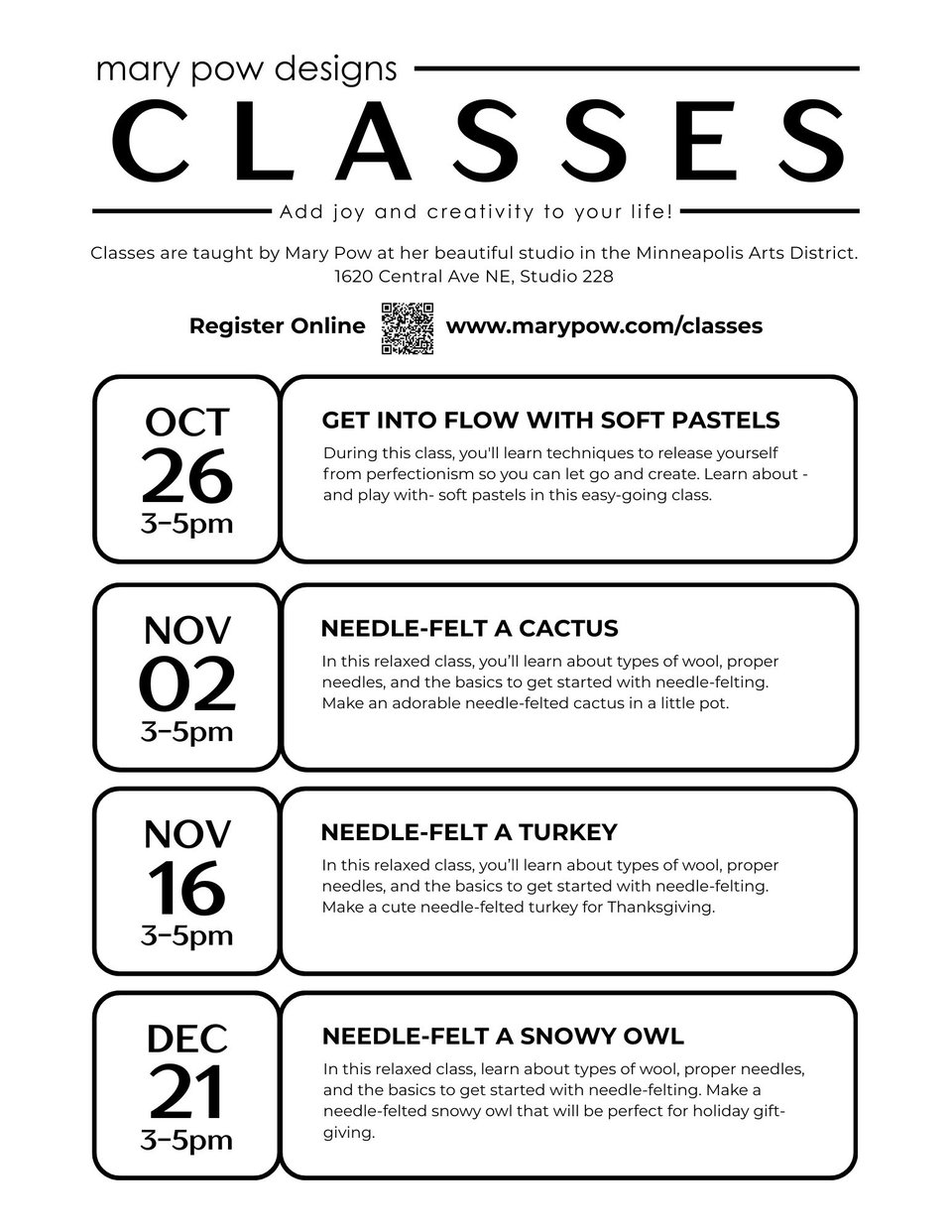 mary pow designs

CLASSES

Add joy and creativity to your life!

Classes are taught by Mary Pow at her beautiful studio in the Minneapolis Arts District.
1620 Central Ave NE, Studio 228

Register Online www.marypow.com/classes

OCT
26
3-5pm

GET INTO FLOW WITH SOFT PASTELS

During this class, you'll learn techniques to release yourself from perfectionism so you can let go and create. Learn about - and play with- soft pastels in this easy-going class.

NOV
02
3-5pm

NEEDLE-FELT A CACTUS

In this relaxed class, you'll learn about types of wool, proper needles, and the basics to get started with needle-felting. Make an adorable needle-felted cactus in a little pot.

NOV
16
3-5pm

NEEDLE-FELT A TURKEY

In this relaxed class, you'll learn about types of wool, proper needles, and the basics to get started with needle-felting. Make a cute needle-felted turkey for Thanksgiving.

DEC
21
3-5pm

NEEDLE-FELT A SNOWY OWL

In this relaxed class, learn about types of wool, proper needles, and the basics to get started with needle-felting. Make a needle-felted snowy owl that will be perfect for holiday gift-giving.